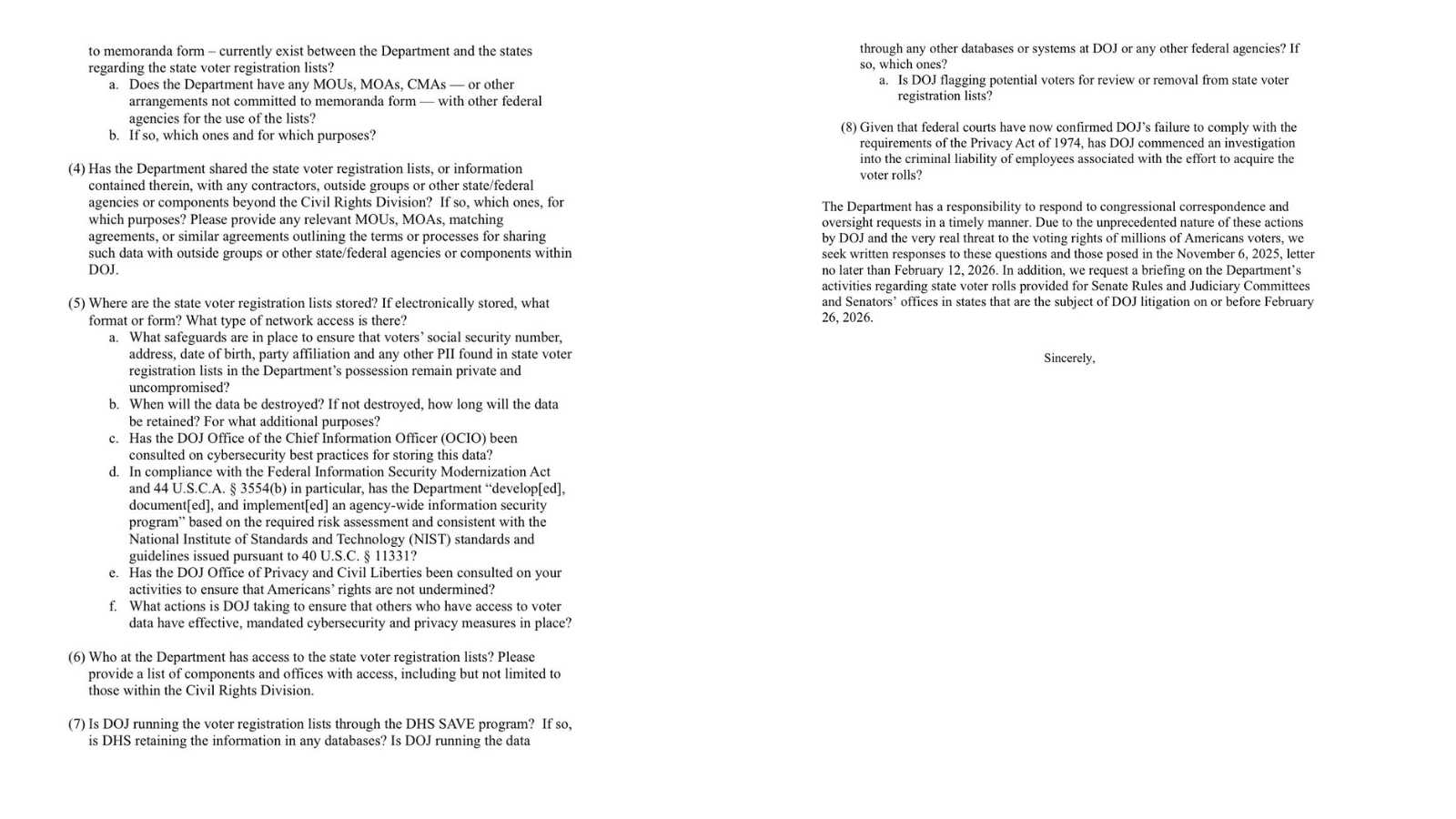 to memoranda form – currently exist between the Department and the states regarding the state voter registration lists?

a. Does the Department have any MOUs, MOAs, CMAs — or other arrangements not committed to memoranda form — with other federal agencies for the use of the lists?
b. If so, which ones and for which purposes?

(4) Has the Department shared the state voter registration lists, or information contained therein, with any contractors, outside groups or other state/federal agencies or components beyond the Civil Rights Division? If so, which ones, for which purposes? Please provide any relevant MOUs, MOAs, matching agreements, or similar agreements outlining the terms or processes for sharing such data with outside groups or other state/federal agencies or components within DOJ.

(5) Where are the state voter registration lists stored? If electronically stored, what format or form? What type of network access is there?

a. What safeguards are in place to ensure that voters' social security number, address, date of birth, party affiliation and any other PII found in state voter registration lists in the Department's possession remain private and uncompromised?
b. When will the data be destroyed? If not destroyed, how long will the data be retained? For what additional purposes?
c. Has the DOJ Office of the Chief Information Officer (OCIO) been consulted on cybersecurity best practices for storing this data?
d. In compliance with the Federal Information Security Modernization Act and 44 U.S.C.A. § 3554(b) in particular, has the Department "develop[ed], document[ed], and implement[ed] an agency-wide information security program" based on the required risk assessment and consistent with the National Institute of Standards and Technology (NIST) standards and guidelines issued pursuant to 40 U.S.C. § 11331?
e. Has the DOJ Office of Privacy and Civil Liberties been consulted on your activities to ensure that Americans' rights are not undermined?
f. What actions is DOJ taking to ensure that others who have access to voter data have effective, mandated cybersecurity and privacy measures in place?

(6) Who at the Department has access to the state voter registration lists? Please provide a list of components and offices with access, including but not limited to those within the Civil Rights Division.

(7) Is DOJ running the voter registration lists through the DHS SAVE program? If so, is DHS retaining the information in any databases? Is DOJ running the data through any other databases or systems at DOJ or any other federal agencies? If so, which ones?

a. Is DOJ flagging potential voters for review or removal from state voter registration lists?

(8) Given that federal courts have now confirmed DOJ's failure to comply with the requirements of the Privacy Act of 1974, has DOJ commenced an investigation into the criminal liability of employees associated with the effort to acquire the voter rolls?

The Department has a responsibility to respond to congressional correspondence and oversight requests in a timely manner. Due to the unprecedented nature of these actions by DOJ and the very real threat to the voting rights of millions of Americans voters, we seek written responses to these questions and those posed in the November 6, 2025, letter no later than February 12, 2026. In addition, we request a briefing on the Department's activities regarding state voter rolls provided for Senate Rules and Judiciary Committees and Senators' offices in states that are the subject of DOJ litigation on or before February 26, 2026.

Sincerely,